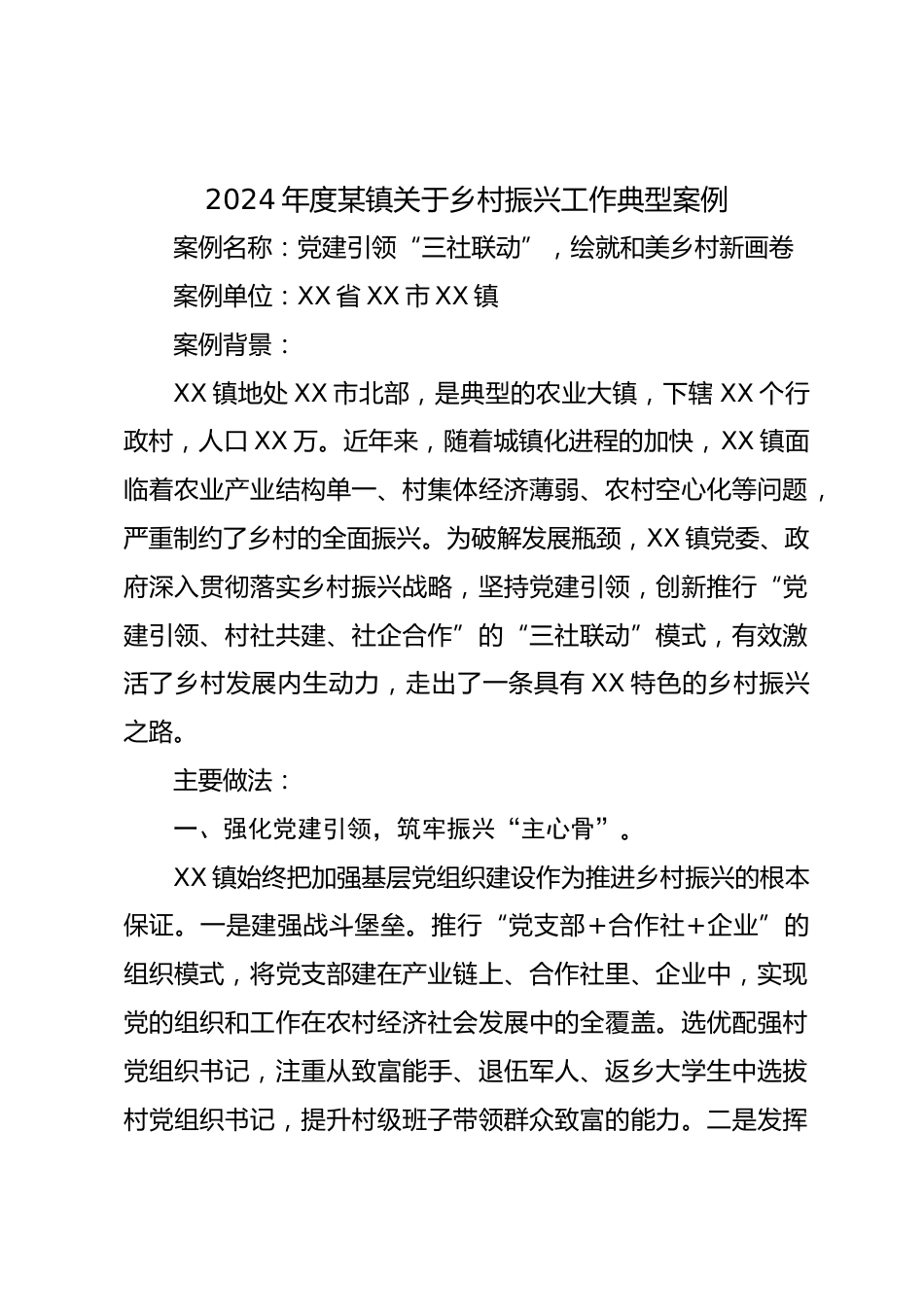 2024年度某镇关于乡村振兴工作典型案例

案例名称：党建引领“三社联动”，绘就和美乡村新画卷

案例单位：XX省XX市XX镇

案例背景：

XX镇地处XX市北部，是典型的农业大镇，下辖XX个行政村，人口XX万。近年来，随着城镇化进程的加快，XX镇面临着农业产业结构单一、村集体经济薄弱、农村空心化等问题，严重制约了乡村的全面振兴。为破解发展瓶颈，XX镇党委、政府深入贯彻落实乡村振兴战略，坚持党建引领，创新推行“党建引领、村社共建、社企合作”的“三社联动”模式，有效激活了乡村发展内生动力，走出了一条具有XX特色的乡村振兴之路。

主要做法：

一、强化党建引领，筑牢振兴“主心骨”。

XX镇始终把加强基层党组织建设作为推进乡村振兴的根本保证。一是建强战斗堡垒。推行“党支部+合作社+企业”的组织模式，将党支部建在产业链上、合作社里、企业中，实现党的组织和工作在农村经济社会发展中的全覆盖。选优配强村党组织书记，注重从致富能手、退伍军人、返乡大学生中选拔村党组织书记，提升村级班子带领群众致富的能力。二是发挥